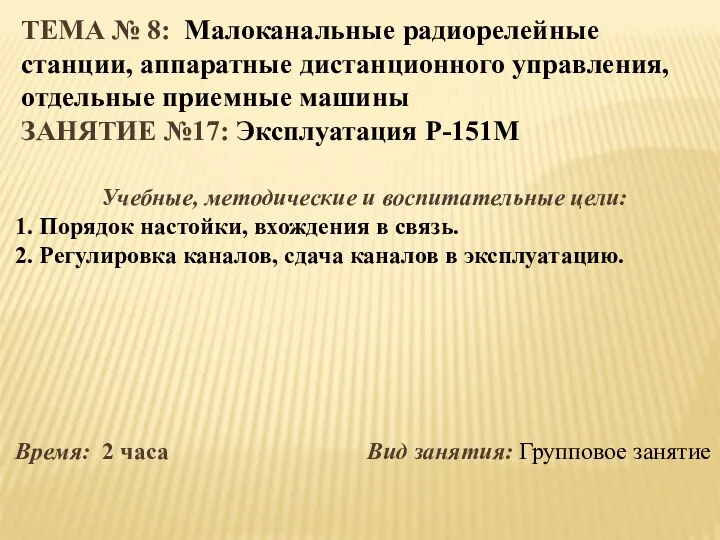 ТЕМА № 8: Малоканальные радиорелейные станции, аппаратные дистанционного управления, отдельные приемные машины
ЗАНЯТИЕ №17: Эксплуатация Р-151М

Учебные, методические и воспитательные цели:
1. Порядок настойки, вхождения в связь.
2. Регулировка каналов, сдача каналов в эксплуатацию.

Время: 2 часа

Вид занятия: Групповое занятие